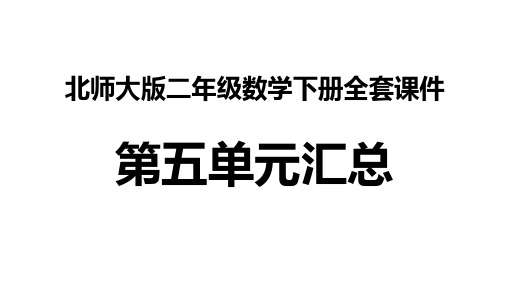 北师大版二年级数学下册全套课件

第五单元汇总